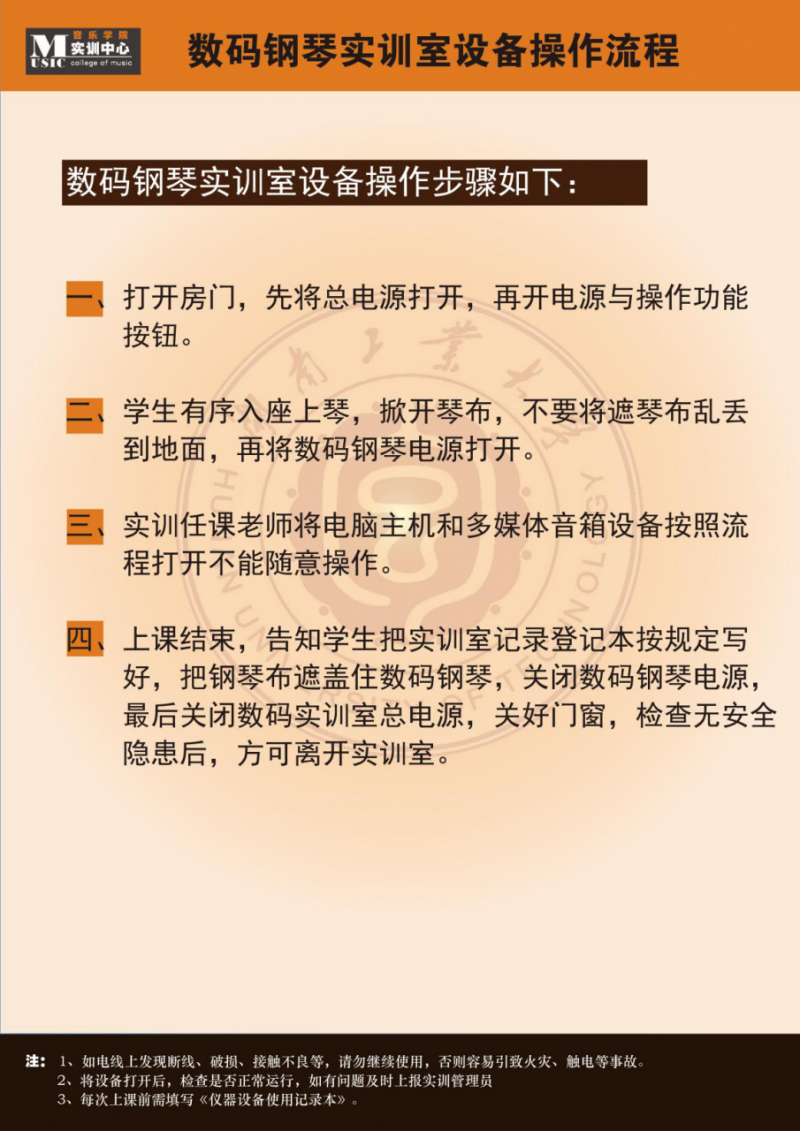 MUSIC 音乐学院 实训中心 college of music

数码钢琴实训室设备操作流程

数码钢琴实训室设备操作步骤如下：

一、打开房门，先将总电源打开，再开电源与操作功能按钮。

二、学生有序入座上琴，掀开琴布，不要将遮琴布乱丢到地面，再将数码钢琴电源打开。

三、实训任课老师将电脑主机和多媒体音箱设备按照流程打开不能随意操作。

四、上课结束，告知学生把实训室记录登记本按规定写好，把钢琴布遮盖住数码钢琴，关闭数码钢琴电源，最后关闭数码实训室总电源，关好门窗，检查无安全隐患后，方可离开实训室。

注：1、如电线上发现断线、破损、接触不良等，请勿继续使用，否则容易引致火灾、触电等事故。
2、将设备打开后，检查是否正常运行，如有问题及时上报实训管理员
3、每次上课前需填写《仪器设备使用记录本》。